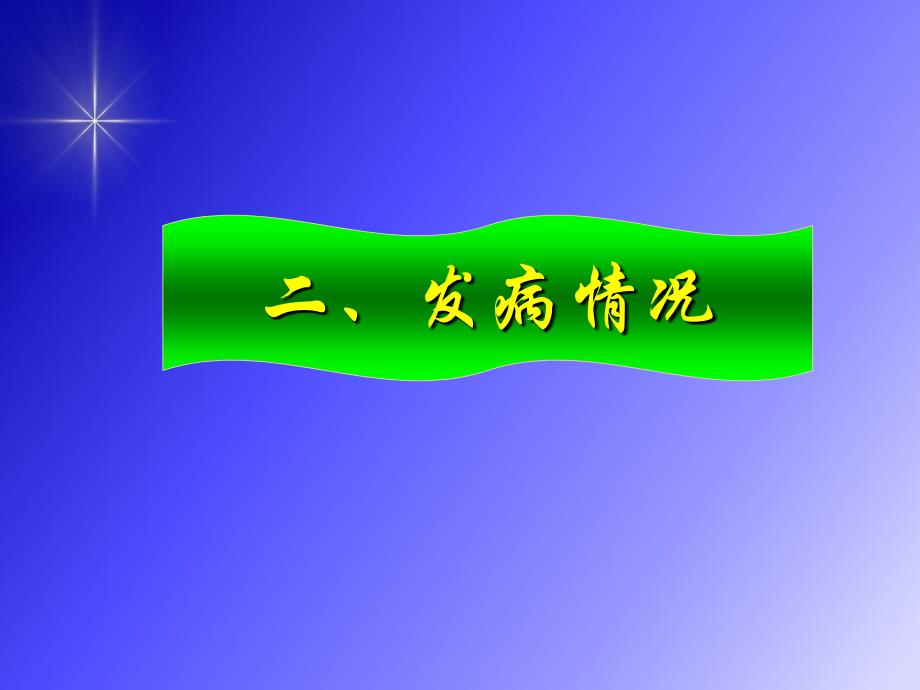 二、发病情况